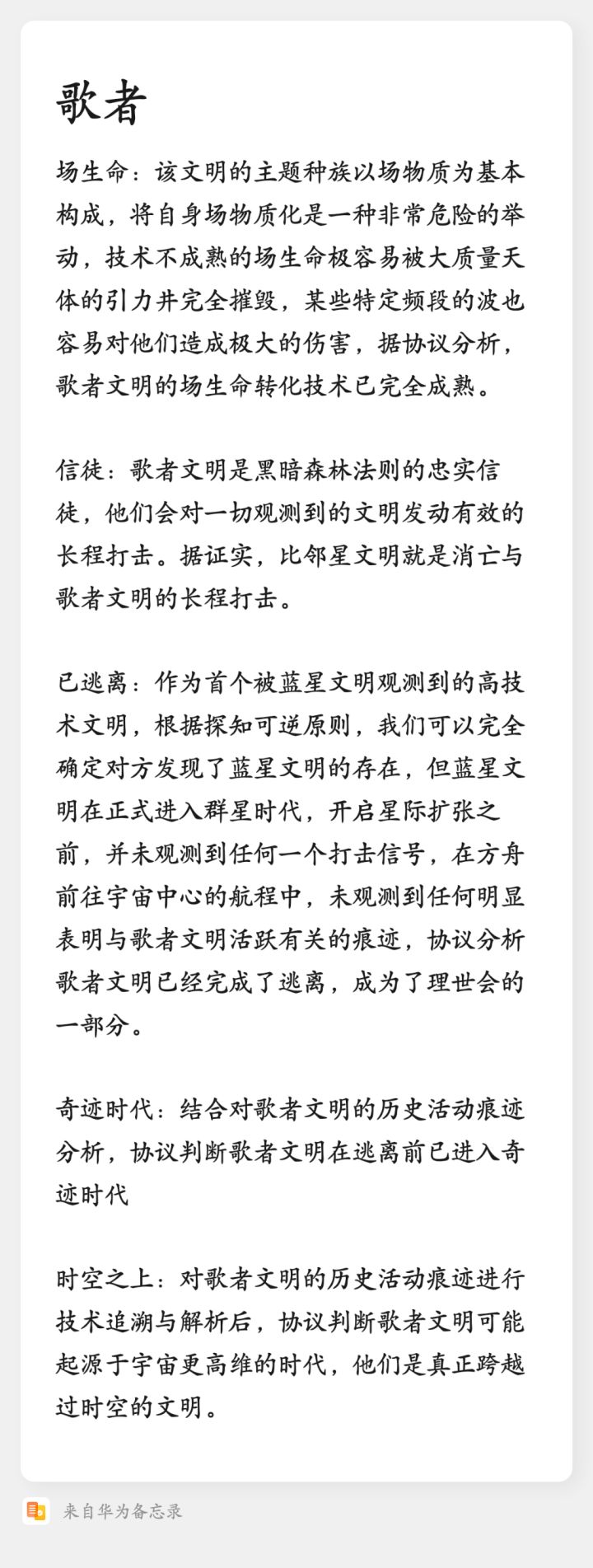 歌者

场生命：该文明的主题种族以场物质为基本构成，将自身场物质化是一种非常危险的举动，技术不成熟的场生命极容易被大质量天体的引力井完全摧毁，某些特定频段的波也容易对他们造成极大的伤害，据协议分析，歌者文明的场生命转化技术已完全成熟。

信徒：歌者文明是黑暗森林法则的忠实信徒，他们会对一切观测到的文明发动有效的长程打击。据证实，比邻星文明就是消亡与歌者文明的长程打击。

已逃离：作为首个被蓝星文明观测到的高技术文明，根据探知可逆原则，我们可以完全确定对方发现了蓝星文明的存在，但蓝星文明在正式进入群星时代，开启星际扩张之前，并未观测到任何一个打击信号，在方舟前往宇宙中心的航程中，未观测到任何明显表明与歌者文明活跃有关的痕迹，协议分析歌者文明已经完成了逃离，成为了理世会的一部分。

奇迹时代：结合对歌者文明的历史活动痕迹分析，协议判断歌者文明在逃离前已进入奇迹时代

时空之上：对歌者文明的历史活动痕迹进行技术追溯与解析后，协议判断歌者文明可能起源于宇宙更高维的时代，他们是真正跨越过时空的文明。

来自华为备忘录